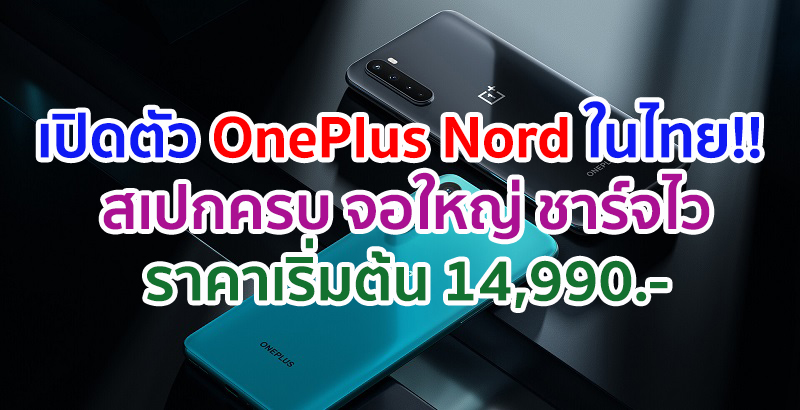 เปิดตัว OnePlus Nord ในไทย!!
สเปกครบ จอใหญ่ ชาร์จไว
ราคาเริ่มต้น 14,990.-

ONEPLUS

ONEPLUS